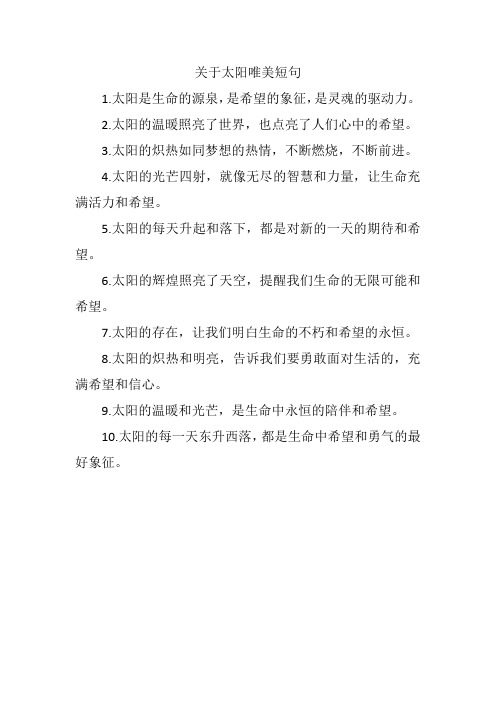 关于太阳唯美短句

1.太阳是生命的源泉，是希望的象征，是灵魂的驱动力。

2.太阳的温暖照亮了世界，也点亮了人们心中的希望。

3.太阳的炽热如同梦想的热情，不断燃烧，不断前进。

4.太阳的光芒四射，就像无尽的智慧和力量，让生命充满活力和希望。

5.太阳的每天升起和落下，都是对新的一天的期待和希望。

6.太阳的辉煌照亮了天空，提醒我们生命的无限可能和希望。

7.太阳的存在，让我们明白生命的不朽和希望的永恒。

8.太阳的炽热和明亮，告诉我们要勇敢面对生活的，充满希望和信心。

9.太阳的温暖和光芒，是生命中永恒的陪伴和希望。

10.太阳的每一天东升西落，都是生命中希望和勇气的最好象征。